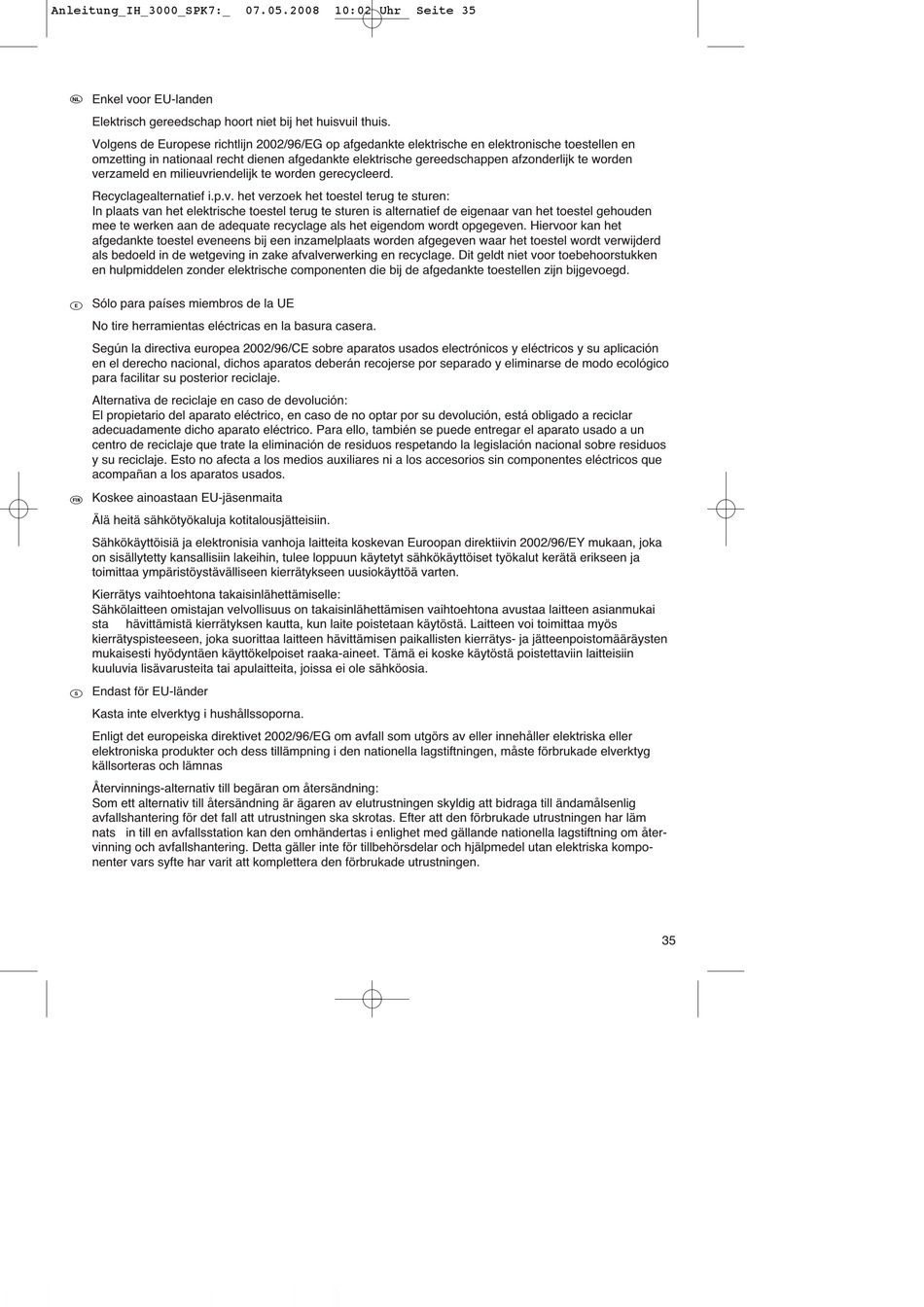 Anleitung_IH_3000_SPK7:_ 07.05.2008 10:02 Uhr Seite 35

NL Enkel voor EU-landen

Elektrisch gereedschap hoort niet bij het huisvuil thuis.

Volgens de Europese richtlijn 2002/96/EG op afgedankte elektrische en elektronische toestellen en omzetting in nationaal recht dienen afgedankte elektrische gereedschappen afzonderlijk te worden verzameld en milieuvriendelijk te worden gerecycleerd.

Recyclagealternatief i.p.v. het verzoek het toestel terug te sturen:
In plaats van het elektrische toestel terug te sturen is alternatief de eigenaar van het toestel gehouden mee te werken aan de adequate recyclage als het eigendom wordt opgegeven. Hiervoor kan het afgedankte toestel eveneens bij een inzamelplaats worden afgegeven waar het toestel wordt verwijderd als bedoeld in de wetgeving in zake afvalverwerking en recyclage. Dit geldt niet voor toebehoorstukken en hulpmiddelen zonder elektrische componenten die bij de afgedankte toestellen zijn bijgevoegd.

E Sólo para países miembros de la UE

No tire herramientas eléctricas en la basura casera.

Según la directiva europea 2002/96/CE sobre aparatos usados electrónicos y eléctricos y su aplicación en el derecho nacional, dichos aparatos deberán recojerse por separado y eliminarse de modo ecológico para facilitar su posterior reciclaje.

Alternativa de reciclaje en caso de devolución:
El propietario del aparato eléctrico, en caso de no optar por su devolución, está obligado a reciclar adecuadamente dicho aparato eléctrico. Para ello, también se puede entregar el aparato usado a un centro de reciclaje que trate la eliminación de residuos respetando la legislación nacional sobre residuos y su reciclaje. Esto no afecta a los medios auxiliares ni a los accesorios sin componentes eléctricos que acompañan a los aparatos usados.

FIN Koskee ainoastaan EU-jäsenmaita

Älä heitä sähkötyökaluja kotitalousjätteisiin.

Sähkökäyttöisiä ja elektronisia vanhoja laitteita koskevan Euroopan direktiivin 2002/96/EY mukaan, joka on sisällytetty kansallisiin lakeihin, tulee loppuun käytetyt sähkökäyttöiset työkalut kerätä erikseen ja toimittaa ympäristöystävälliseen kierrätykseen uusiokäyttöä varten.

Kierrätys vaihtoehtona takaisinlähettämiselle:
Sähkölaitteen omistajan velvollisuus on takaisinlähettämisen vaihtoehtona avustaa laitteen asianmukai sta hävittämistä kierrätyksen kautta, kun laite poistetaan käytöstä. Laitteen voi toimittaa myös kierrätyspisteeseen, joka suorittaa laitteen hävittämisen paikallisten kierrätys- ja jätteenpoistomääräysten mukaisesti hyödyntäen käyttökelpoiset raaka-aineet. Tämä ei koske käytöstä poistettaviin laitteisiin kuuluvia lisävarusteita tai apulaitteita, joissa ei ole sähköosia.

S Endast för EU-länder

Kasta inte elverktyg i hushållssoporna.

Enligt det europeiska direktivet 2002/96/EG om avfall som utgörs av eller innehåller elektriska eller elektroniska produkter och dess tillämpning i den nationella lagstiftningen, måste förbrukade elverktyg källsorteras och lämnas

Återvinnings-alternativ till begäran om återsändning:
Som ett alternativ till återsändning är ägaren av elutrustningen skyldig att bidraga till ändamålsenlig avfallshantering för det fall att utrustningen ska skrotas. Efter att den förbrukade utrustningen har läm nats in till en avfallsstation kan den omhändertas i enlighet med gällande nationella lagstiftning om återvinning och avfallshantering. Detta gäller inte för tillbehörsdelar och hjälpmedel utan elektriska komponenter vars syfte har varit att komplettera den förbrukade utrustningen.

35